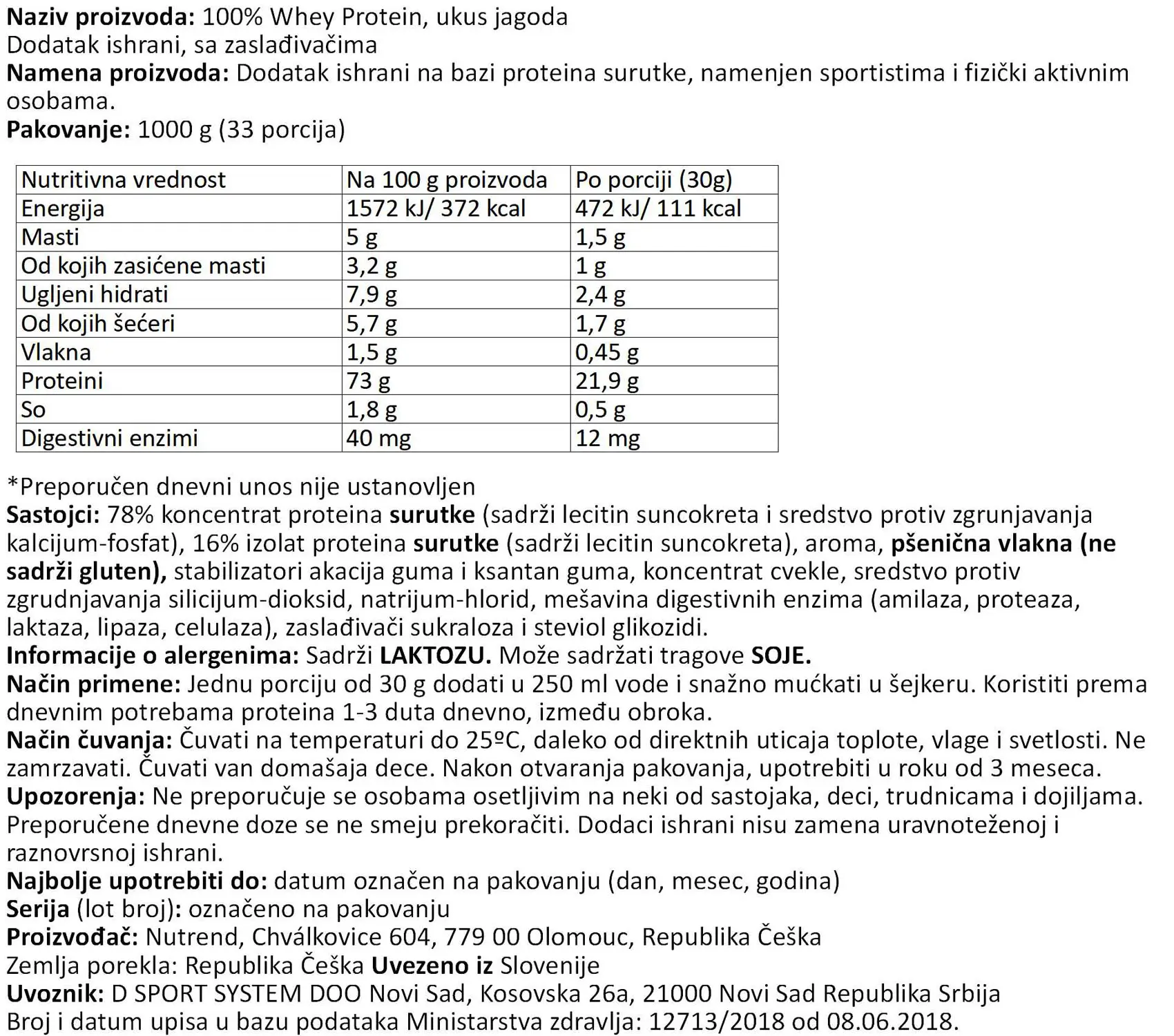 Naziv proizvoda: 100% Whey Protein, ukus jagoda
Dodatak ishrani, sa zaslađivačima
Namena proizvoda: Dodatak ishrani na bazi proteina surutke, namenjen sportistima i fizički aktivnim osobama.
Pakovanje: 1000 g (33 porcija)

| Nutritivna vrednost | Na 100 g proizvoda | Po porciji (30g) |
|---|---|---|
| Energija | 1572 kJ/ 372 kcal | 472 kJ/ 111 kcal |
| Masti | 5 g | 1,5 g |
| Od kojih zasićene masti | 3,2 g | 1 g |
| Ugljeni hidrati | 7,9 g | 2,4 g |
| Od kojih šećeri | 5,7 g | 1,7 g |
| Vlakna | 1,5 g | 0,45 g |
| Proteini | 73 g | 21,9 g |
| So | 1,8 g | 0,5 g |
| Digestivni enzimi | 40 mg | 12 mg |

*Preporučen dnevni unos nije ustanovljen
Sastojci: 78% koncentrat proteina surutke (sadrži lecitin suncokreta i sredstvo protiv zgrunjavanja kalcijum-fosfat), 16% izolat proteina surutke (sadrži lecitin suncokreta), aroma, pšenična vlakna (ne sadrži gluten), stabilizatori akacija guma i ksantan guma, koncentrat cvekle, sredstvo protiv zgrudnjavanja silicijum-dioksid, natrijum-hlorid, mešavina digestivnih enzima (amilaza, proteaza, laktaza, lipaza, celulaza), zaslađivači sukraloza i steviol glikozidi.
Informacije o alergenima: Sadrži LAKTOZU. Može sadržati tragove SOJE.
Način primene: Jednu porciju od 30 g dodati u 250 ml vode i snažno mućkati u šejkeru. Koristiti prema dnevnim potrebama proteina 1-3 duta dnevno, između obroka.
Način čuvanja: Čuvati na temperaturi do 25ºC, daleko od direktnih uticaja toplote, vlage i svetlosti. Ne zamrzavati. Čuvati van domašaja dece. Nakon otvaranja pakovanja, upotrebiti u roku od 3 meseca.
Upozorenja: Ne preporučuje se osobama osetljivim na neki od sastojaka, deci, trudnicama i dojiljama. Preporučene dnevne doze se ne smeju prekoračiti. Dodaci ishrani nisu zamena uravnoteženoj i raznovrsnoj ishrani.
Najbolje upotrebiti do: datum označen na pakovanju (dan, mesec, godina)
Serija (lot broj): označeno na pakovanju
Proizvođač: Nutrend, Chválkovice 604, 779 00 Olomouc, Republika Češka
Zemlja porekla: Republika Češka Uvezeno iz Slovenije
Uvoznik: D SPORT SYSTEM DOO Novi Sad, Kosovska 26a, 21000 Novi Sad Republika Srbija
Broj i datum upisa u bazu podataka Ministarstva zdravlja: 12713/2018 od 08.06.2018.